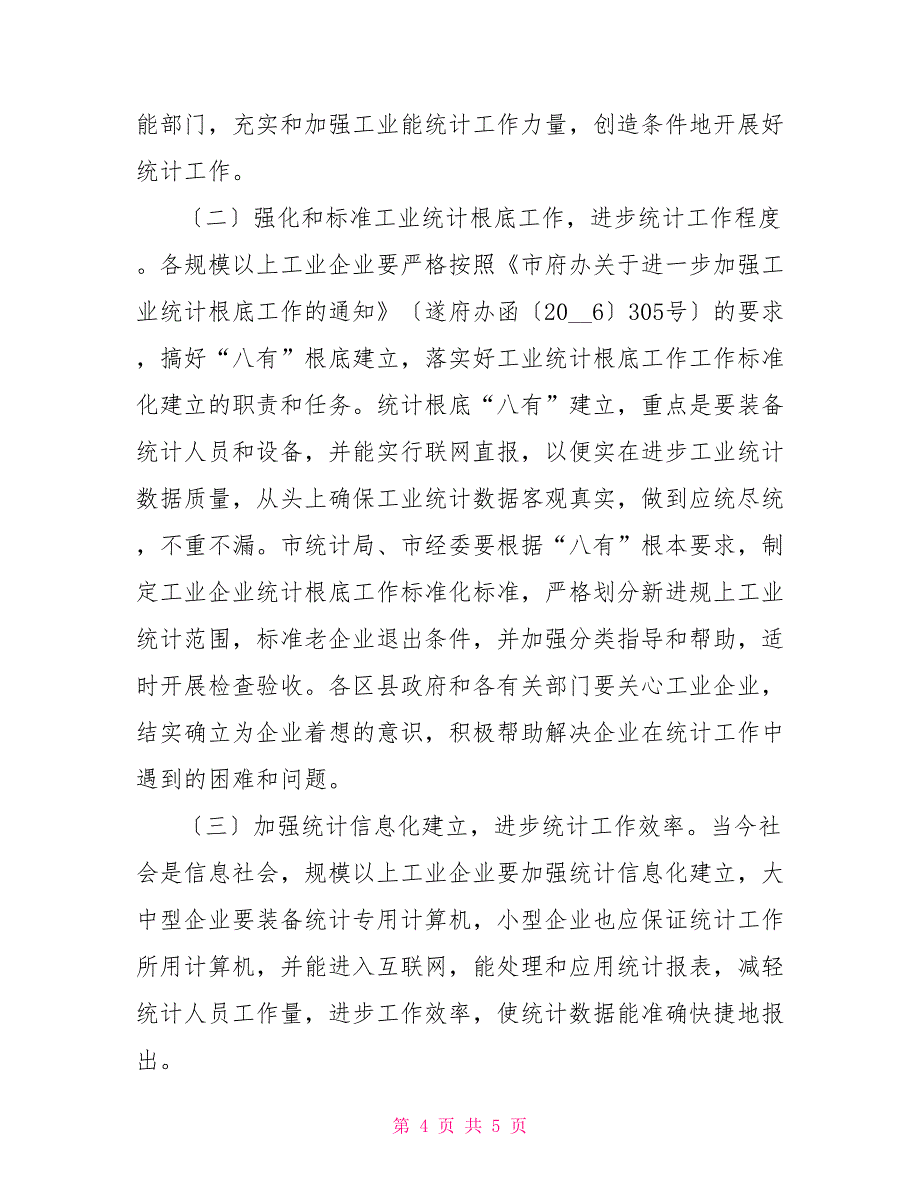 能部门，充实和加强工业能统计工作力量，创造条件地开展好统计工作。

〔二〕强化和标准工业统计根底工作，进步统计工作程度。各规模以上工业企业要严格按照《市府办关于进一步加强工业统计根底工作的通知》〔遂府办函〔20__6〕305号〕的要求，搞好“八有”根底建立，落实好工业统计根底工作工作标准化建立的职责和任务。统计根底“八有”建立，重点是要装备统计人员和设备，并能实行联网直报，以便实在进步工业统计数据质量，从头上确保工业统计数据客观真实，做到应统尽统，不重不漏。市统计局、市经委要根据“八有”根本要求，制定工业企业统计根底工作标准化标准，严格划分新进规上工业统计范围，标准老企业退出条件，并加强分类指导和帮助，适时开展检查验收。各区县政府和各有关部门要关心工业企业，结实确立为企业着想的意识，积极帮助解决企业在统计工作中遇到的困难和问题。

〔三〕加强统计信息化建立，进步统计工作效率。当今社会是信息社会，规模以上工业企业要加强统计信息化建立，大中型企业要装备统计专用计算机，小型企业也应保证统计工作所用计算机，并能进入互联网，能处理和应用统计报表，减轻统计人员工作量，进步工作效率，使统计数据能准确快捷地报出。

第 4 页 共 5 页